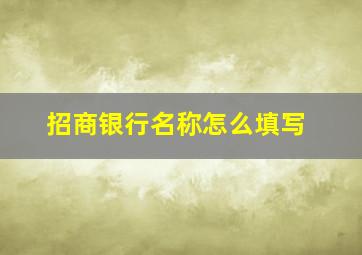 招商银行名称怎么填写